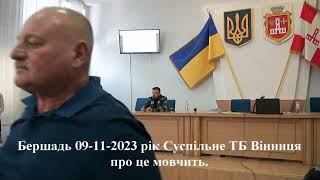 Бершадь 09-11-2023 рік Суспільне ТБ Вінниця про це мовчить.